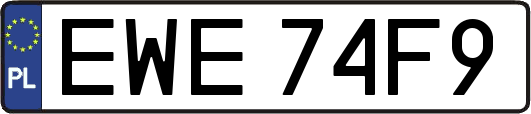 PL

EWE 74F9